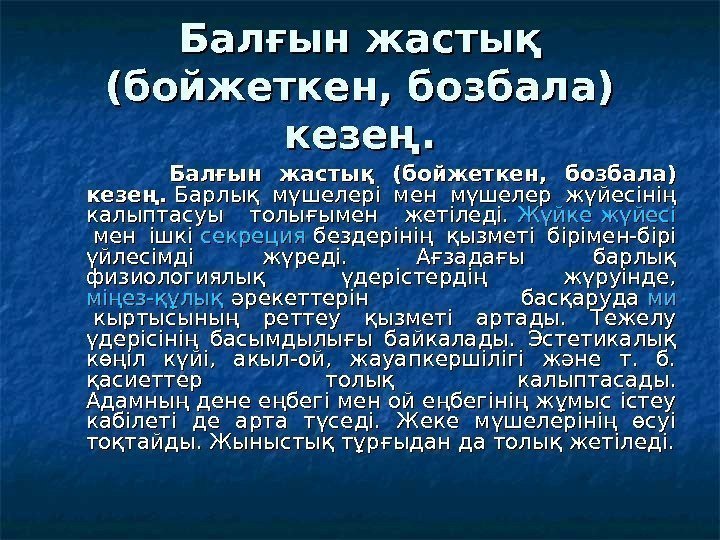 Балғын жастық (бойжеткен, бозбала) кезең.

Балғын жастық (бойжеткен, бозбала) кезең. Барлық мүшелері мен мүшелер жүйесінің калыптасуы толығымен жетіледі. Жүйке жүйесі мен ішкі секреция бездерінің қызметі бірімен-бірі үйлесімді жүреді. Ағзадағы барлық физиологиялық үдерістердің жүруінде, мінез-құлық әрекеттерін басқаруда ми кыртысының реттеу қызметі артады. Тежелу үдерісінің басымдылығы байкалады. Эстетикалық көңіл күйі, акыл-ой, жауапкершілігі және т. б. қасиеттер толық калыптасады. Адамның дене еңбегі мен ой еңбегінің жұмыс істеу кабілеті де арта түседі. Жеке мүшелерінің өсуі тоқтайды. Жыныстық тұрғыдан да толық жетіледі.